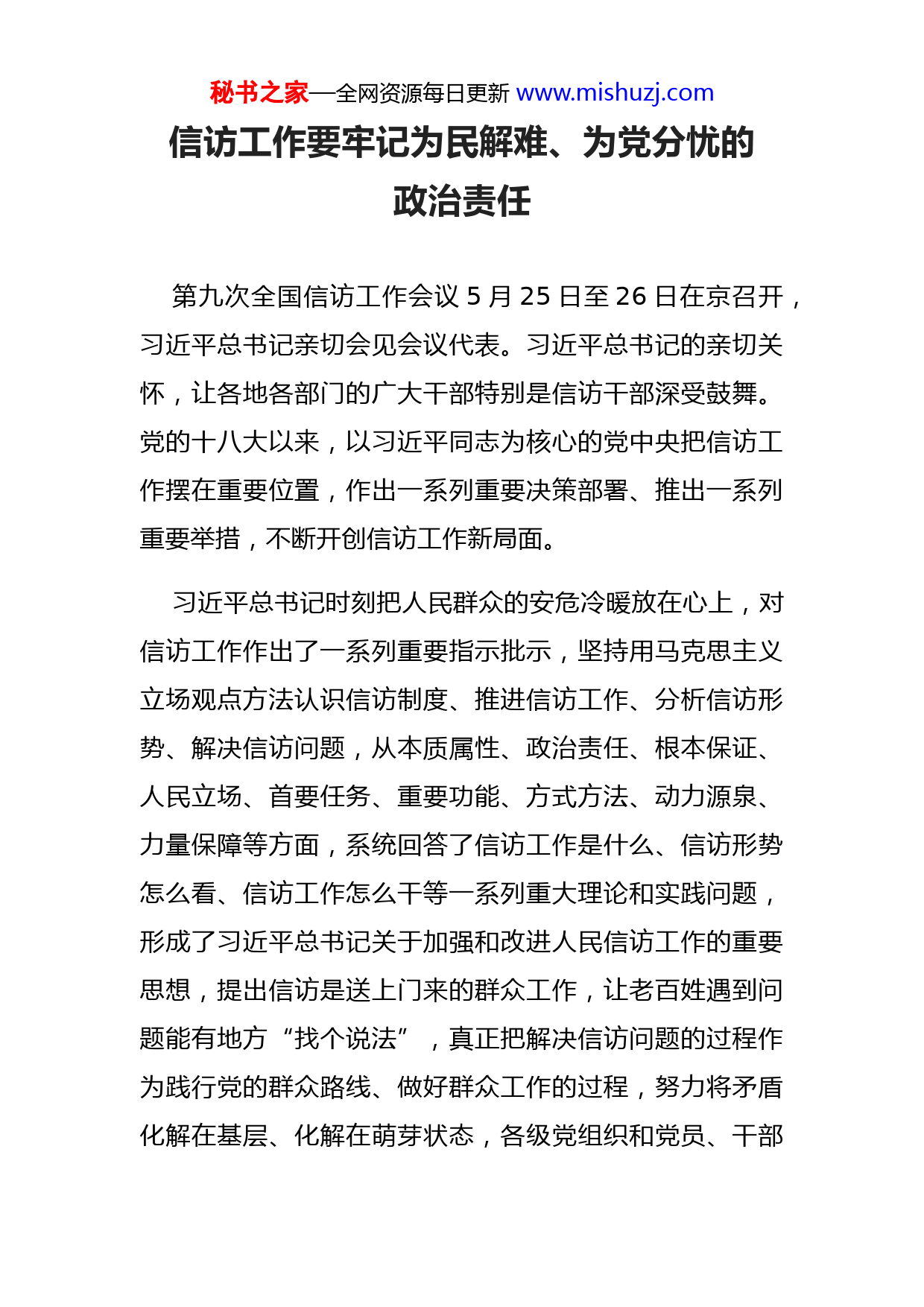 秘书之家—全网资源每日更新 www.mishuzj.com

信访工作要牢记为民解难、为党分忧的政治责任

第九次全国信访工作会议 5 月 25 日至 26 日在京召开，习近平总书记亲切会见会议代表。习近平总书记的亲切关怀，让各地各部门的广大干部特别是信访干部深受鼓舞。党的十八大以来，以习近平同志为核心的党中央把信访工作摆在重要位置，作出一系列重要决策部署、推出一系列重要举措，不断开创信访工作新局面。

习近平总书记时刻把人民群众的安危冷暖放在心上，对信访工作作出了一系列重要指示批示，坚持用马克思主义立场观点方法认识信访制度、推进信访工作、分析信访形势、解决信访问题，从本质属性、政治责任、根本保证、人民立场、首要任务、重要功能、方式方法、动力源泉、力量保障等方面，系统回答了信访工作是什么、信访形势怎么看、信访工作怎么干等一系列重大理论和实践问题，形成了习近平总书记关于加强和改进人民信访工作的重要思想，提出信访是送上门来的群众工作，让老百姓遇到问题能有地方“找个说法”，真正把解决信访问题的过程作为践行党的群众路线、做好群众工作的过程，努力将矛盾化解在基层、化解在萌芽状态，各级党组织和党员、干部